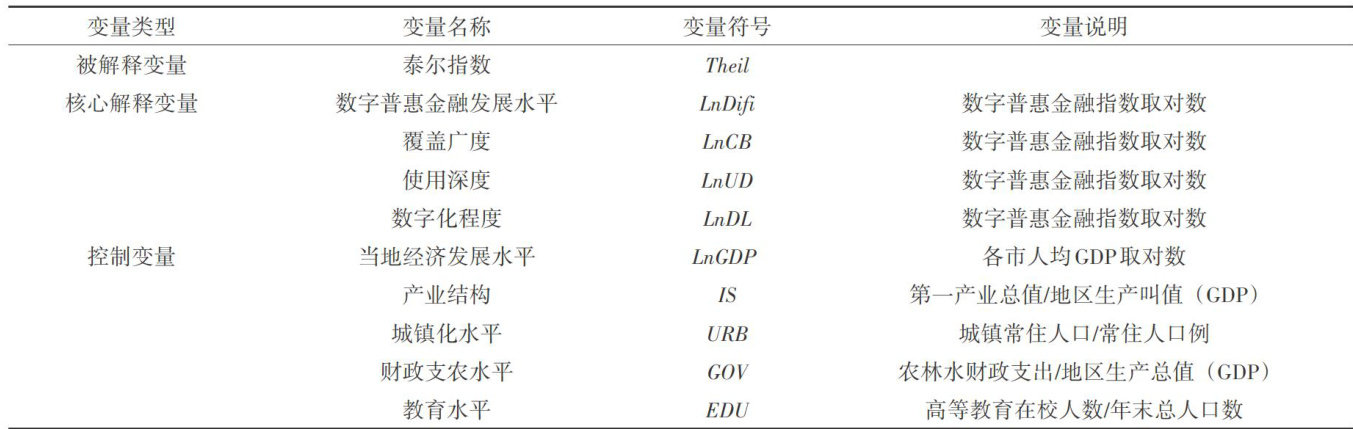 | 变量类型 | 变量名称 | 变量符号 | 变量说明 |
|---|---|---|---|
| 被解释变量 | 泰尔指数 | Theil | |
| 核心解释变量 | 数字普惠金融发展水平 | LnDifi | 数字普惠金融指数取对数 |
| | 覆盖广度 | LnCB | 数字普惠金融指数取对数 |
| | 使用深度 | LnUD | 数字普惠金融指数取对数 |
| | 数字化程度 | LnDL | 数字普惠金融指数取对数 |
| 控制变量 | 当地经济发展水平 | LnGDP | 各市人均GDP取对数 |
| | 产业结构 | IS | 第一产业总值/地区生产叫值（GDP） |
| | 城镇化水平 | URB | 城镇常住人口/常住人口例 |
| | 财政支农水平 | GOV | 农林水财政支出/地区生产总值（GDP） |
| | 教育水平 | EDU | 高等教育在校人数/年末总人口数 |